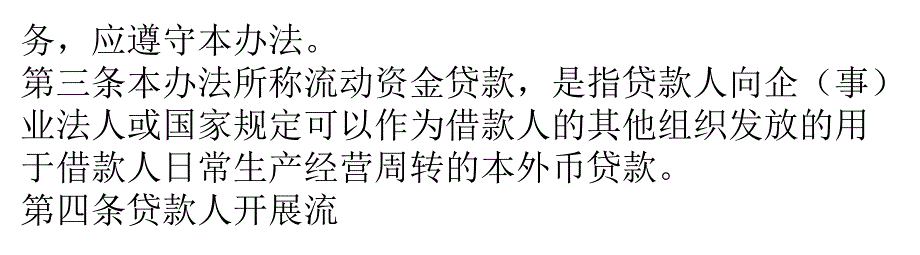 务，应遵守本办法。
第三条本办法所称流动资金贷款，是指贷款人向企（事）业法人或国家规定可以作为借款人的其他组织发放的用于借款人日常生产经营周转的本外币贷款。
第四条贷款人开展流